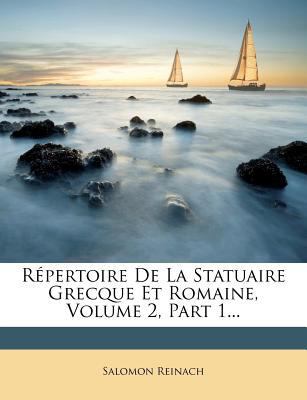 Répertoire De La Statuaire Grecque Et Romaine, Volume 2, Part 1...

Salomon Reinach